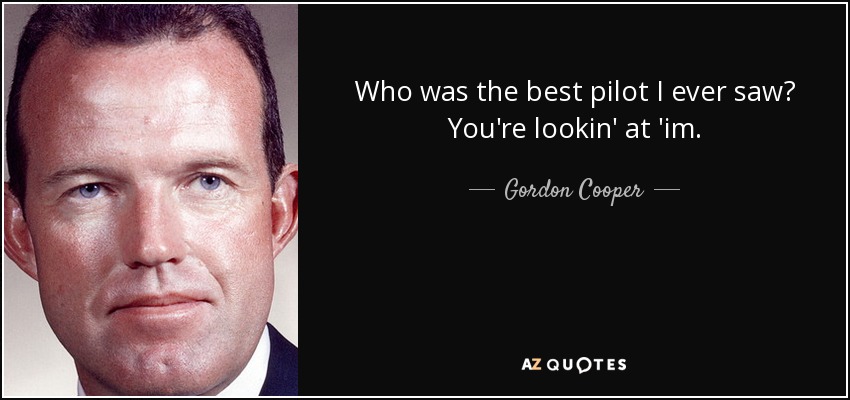 Who was the best pilot I ever saw? You're lookin' at 'im.

— Gordon Cooper —

AZ QUOTES